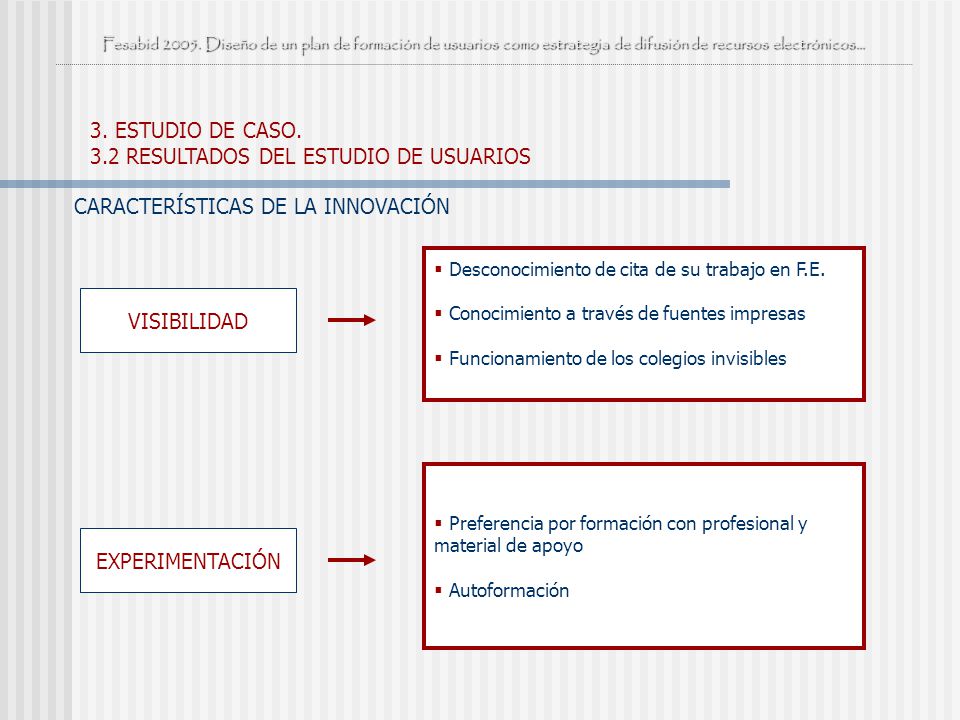 Fesabid 2005. Diseño de un plan de formación de usuarios como estrategia de difusión de recursos electrónicos...

3. ESTUDIO DE CASO.
3.2 RESULTADOS DEL ESTUDIO DE USUARIOS

CARACTERÍSTICAS DE LA INNOVACIÓN

VISIBILIDAD

▪ Desconocimiento de cita de su trabajo en F.E.

▪ Conocimiento a través de fuentes impresas

▪ Funcionamiento de los colegios invisibles

EXPERIMENTACIÓN

▪ Preferencia por formación con profesional y material de apoyo

▪ Autoformación